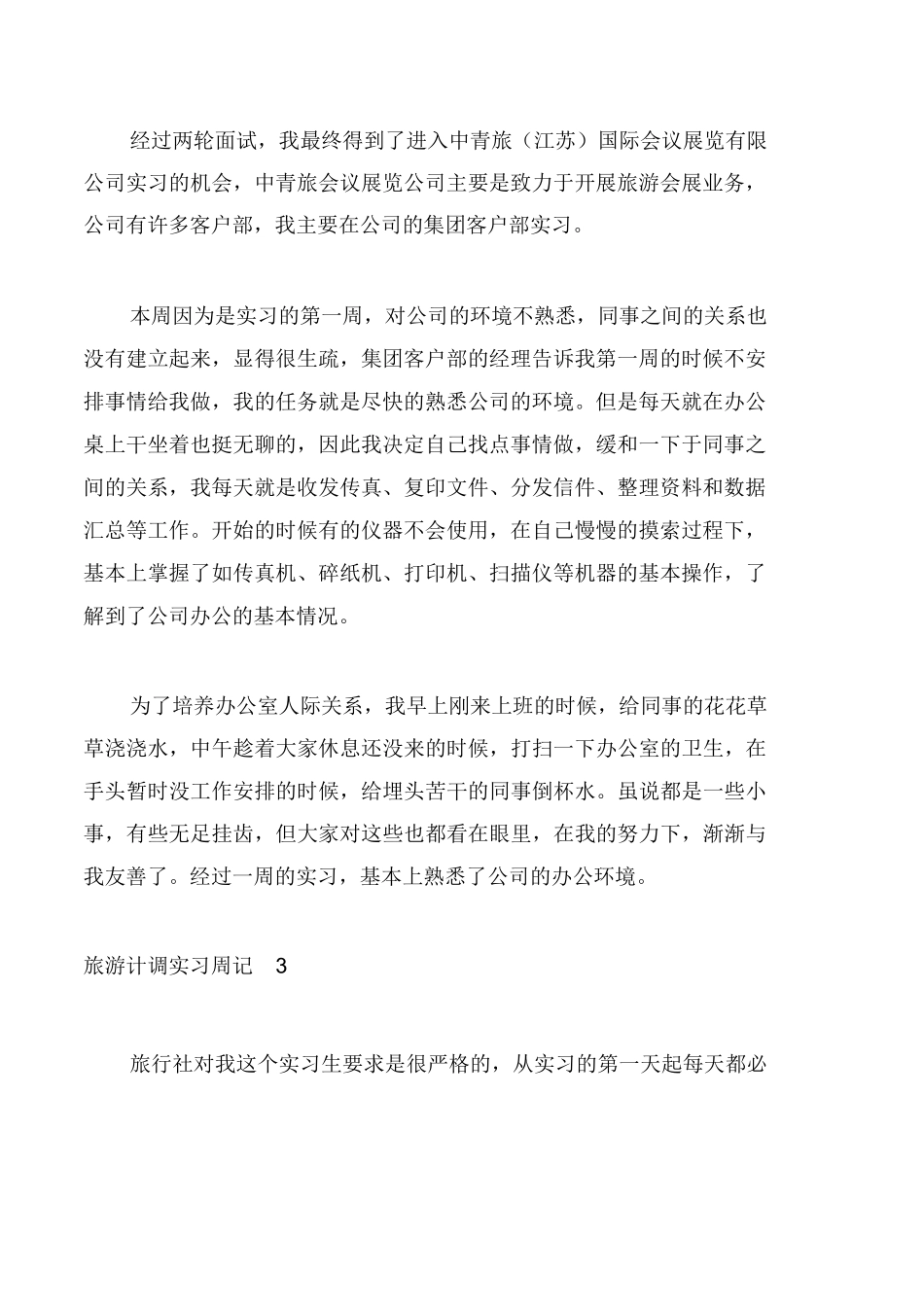 经过两轮面试，我最终得到了进入中青旅（江苏）国际会议展览有限公司实习的机会，中青旅会议展览公司主要是致力于开展旅游会展业务，公司有许多客户部，我主要在公司的集团客户部实习。

本周因为是实习的第一周，对公司的环境不熟悉，同事之间的关系也没有建立起来，显得很生疏，集团客户部的经理告诉我第一周的时候不安排事情给我做，我的任务就是尽快的熟悉公司的环境。但是每天就在办公桌上干坐着也挺无聊的，因此我决定自己找点事情做，缓和一下于同事之间的关系，我每天就是收发传真、复印文件、分发信件、整理资料和数据汇总等工作。开始的时候有的仪器不会使用，在自己慢慢的摸索过程下，基本上掌握了如传真机、碎纸机、打印机、扫描仪等机器的基本操作，了解到了公司办公的基本情况。

为了培养办公室人际关系，我早上刚来上班的时候，给同事的花花草草浇浇水，中午趁着大家休息还没来的时候，打扫一下办公室的卫生，在手头暂时没工作安排的时候，给埋头苦干的同事倒杯水。虽说都是一些小事，有些无足挂齿，但大家对这些也都看在眼里，在我的努力下，渐渐与我友善了。经过一周的实习，基本上熟悉了公司的办公环境。

旅游计调实习周记 3

旅行社对我这个实习生要求是很严格的，从实习的第一天起每天都必